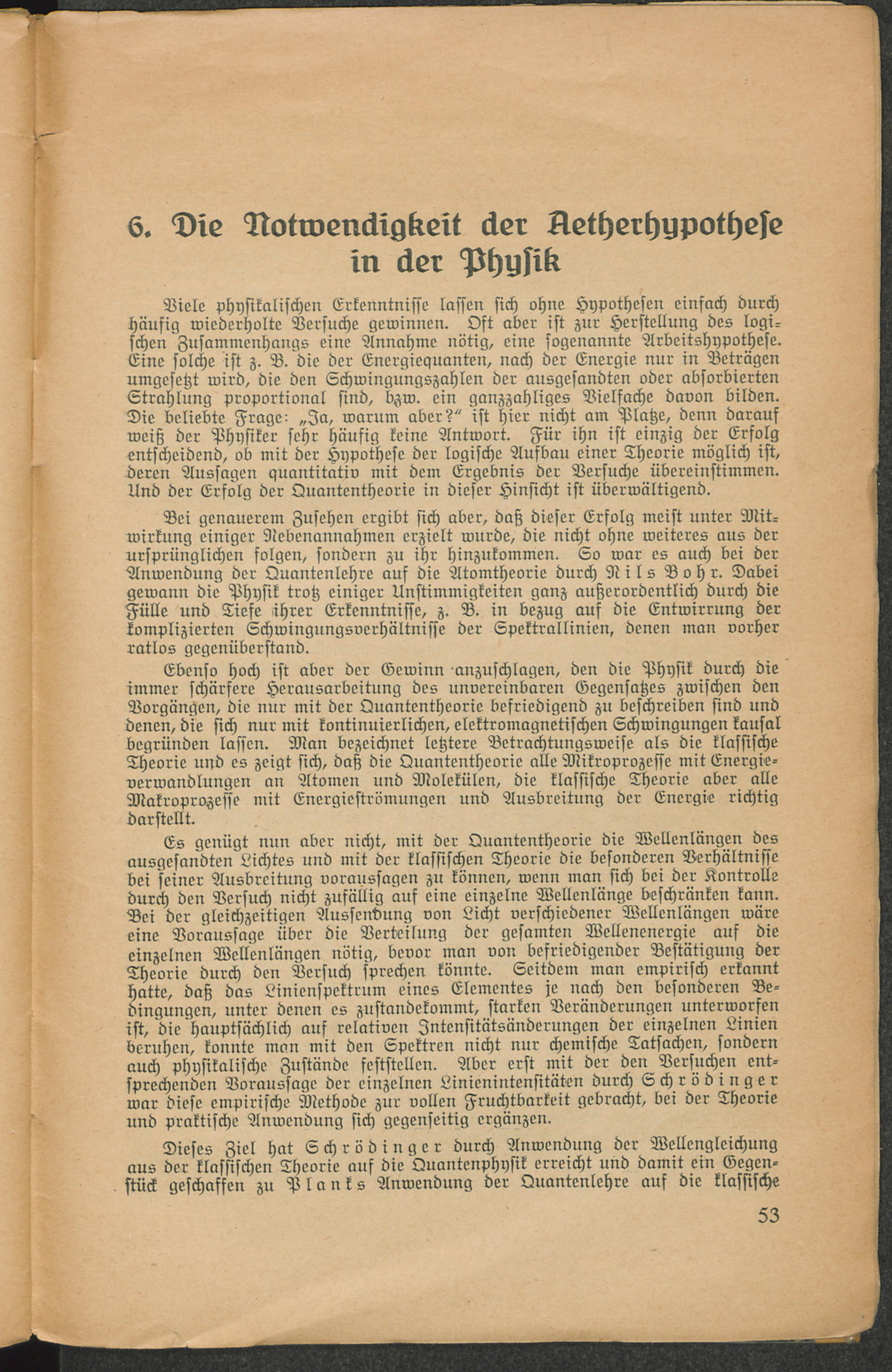 6. Die Notwendigkeit der Aetherhypothese in der Physik

Viele physikalischen Erkenntnisse lassen sich ohne Hypothesen einfach durch häufig wiederholte Versuche gewinnen. Oft aber ist zur Herstellung des logischen Zusammenhangs eine Annahme nötig, eine sogenannte Arbeitshypothese. Eine solche ist z. B. die der Energiequanten, nach der Energie nur in Beträgen umgesetzt wird, die den Schwingungszahlen der ausgesandten oder absorbierten Strahlung proportional sind, bzw. ein ganzzahliges Vielfache davon bilden. Die beliebte Frage: „Ja, warum aber?" ist hier nicht am Platze, denn darauf weiß der Physiker sehr häufig keine Antwort. Für ihn ist einzig der Erfolg entscheidend, ob mit der Hypothese der logische Aufbau einer Theorie möglich ist, deren Aussagen quantitativ mit dem Ergebnis der Versuche übereinstimmen. Und der Erfolg der Quantentheorie in dieser Hinsicht ist überwältigend.

Bei genauerem Zusehen ergibt sich aber, daß dieser Erfolg meist unter Mitwirkung einiger Nebenannahmen erzielt wurde, die nicht ohne weiteres aus der ursprünglichen folgen, sondern zu ihr hinzukommen. So war es auch bei der Anwendung der Quantenlehre auf die Atomtheorie durch Nils Bohr. Dabei gewann die Physik trotz einiger Unstimmigkeiten ganz außerordentlich durch die Fülle und Tiefe ihrer Erkenntnisse, z. B. in bezug auf die Entwirrung der komplizierten Schwingungsverhältnisse der Spektrallinien, denen man vorher ratlos gegenüberstand.

Ebenso hoch ist aber der Gewinn anzuschlagen, den die Physik durch die immer schärfere Herausarbeitung des unvereinbaren Gegensatzes zwischen den Vorgängen, die nur mit der Quantentheorie befriedigend zu beschreiben sind und denen, die sich nur mit kontinuierlichen, elektromagnetischen Schwingungen kausal begründen lassen. Man bezeichnet letztere Betrachtungsweise als die klassische Theorie und es zeigt sich, daß die Quantentheorie alle Mikroprozesse mit Energieverwandlungen an Atomen und Molekülen, die klassische Theorie aber alle Makroprozesse mit Energieströmungen und Ausbreitung der Energie richtig darstellt.

Es genügt nun aber nicht, mit der Quantentheorie die Wellenlängen des ausgesandten Lichtes und mit der klassischen Theorie die besonderen Verhältnisse bei seiner Ausbreitung voraussagen zu können, wenn man sich bei der Kontrolle durch den Versuch nicht zufällig auf eine einzelne Wellenlänge beschränken kann. Bei der gleichzeitigen Aussendung von Licht verschiedener Wellenlängen wäre eine Voraussage über die Verteilung der gesamten Wellenenergie auf die einzelnen Wellenlängen nötig, bevor man von befriedigender Bestätigung der Theorie durch den Versuch sprechen könnte. Seitdem man empirisch erkannt hatte, daß das Linienspektrum eines Elementes je nach den besonderen Bedingungen, unter denen es zustandekommt, starken Veränderungen unterworfen ist, die hauptsächlich auf relativen Intensitätsänderungen der einzelnen Linien beruhen, konnte man mit den Spektren nicht nur chemische Tatsachen, sondern auch physikalische Zustände feststellen. Aber erst mit der den Versuchen entsprechenden Voraussage der einzelnen Linienintensitäten durch Schrödinger war diese empirische Methode zur vollen Fruchtbarkeit gebracht, bei der Theorie und praktische Anwendung sich gegenseitig ergänzen.

Dieses Ziel hat Schrödinger durch Anwendung der Wellengleichung aus der klassischen Theorie auf die Quantenphysik erreicht und damit ein Gegenstück geschaffen zu Planks Anwendung der Quantenlehre auf die klassische

53